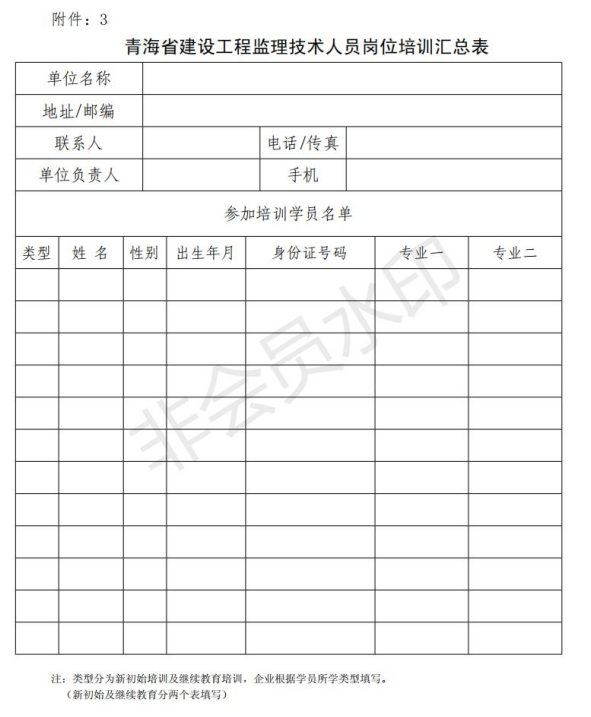 附件：3

青海省建设工程监理技术人员岗位培训汇总表

| 单位名称 | | | |
|---|---|---|---|
| 地址/邮编 | | | |
| 联系人 | | 电话/传真 | |
| 单位负责人 | | 手机 | |

参加培训学员名单

| 类型 | 姓 名 | 性别 | 出生年月 | 身份证号码 | 专业一 | 专业二 |
|---|---|---|---|---|---|---|
| | | | | | | |
| | | | | | | |
| | | | | | | |
| | | | | | | |
| | | | | | | |
| | | | | | | |
| | | | | | | |
| | | | | | | |
| | | | | | | |
| | | | | | | |
| | | | | | | |
| | | | | | | |

非会员水印

注：类型分为新初始培训及继续教育培训，企业根据学员所学类型填写。
（新初始及继续教育分两个表填写）